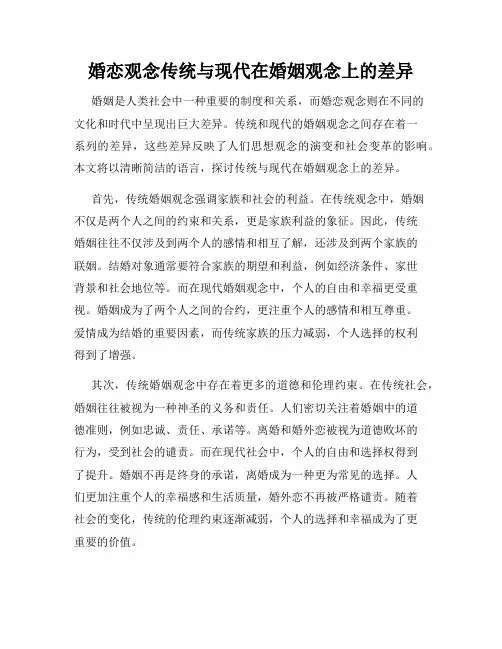 婚恋观念传统与现代在婚姻观念上的差异

婚姻是人类社会中一种重要的制度和关系，而婚恋观念则在不同的文化和时代中呈现出巨大差异。传统和现代的婚姻观念之间存在着一系列的差异，这些差异反映了人们思想观念的演变和社会变革的影响。本文将以清晰简洁的语言，探讨传统与现代在婚姻观念上的差异。

首先，传统婚姻观念强调家族和社会的利益。在传统观念中，婚姻不仅是两个人之间的约束和关系，更是家族利益的象征。因此，传统婚姻往往不仅涉及到两个人的感情和相互了解，还涉及到两个家族的联姻。结婚对象通常要符合家族的期望和利益，例如经济条件、家世背景和社会地位等。而在现代婚姻观念中，个人的自由和幸福更受重视。婚姻成为了两个人之间的合约，更注重个人的感情和相互尊重。爱情成为结婚的重要因素，而传统家族的压力减弱，个人选择的权利得到了增强。

其次，传统婚姻观念中存在着更多的道德和伦理约束。在传统社会，婚姻往往被视为一种神圣的义务和责任。人们密切关注着婚姻中的道德准则，例如忠诚、责任、承诺等。离婚和婚外恋被视为道德败坏的行为，受到社会的谴责。而在现代社会中，个人的自由和选择权得到了提升。婚姻不再是终身的承诺，离婚成为一种更为常见的选择。人们更加注重个人的幸福感和生活质量，婚外恋不再被严格谴责。随着社会的变化，传统的伦理约束逐渐减弱，个人的选择和幸福成为了更重要的价值。